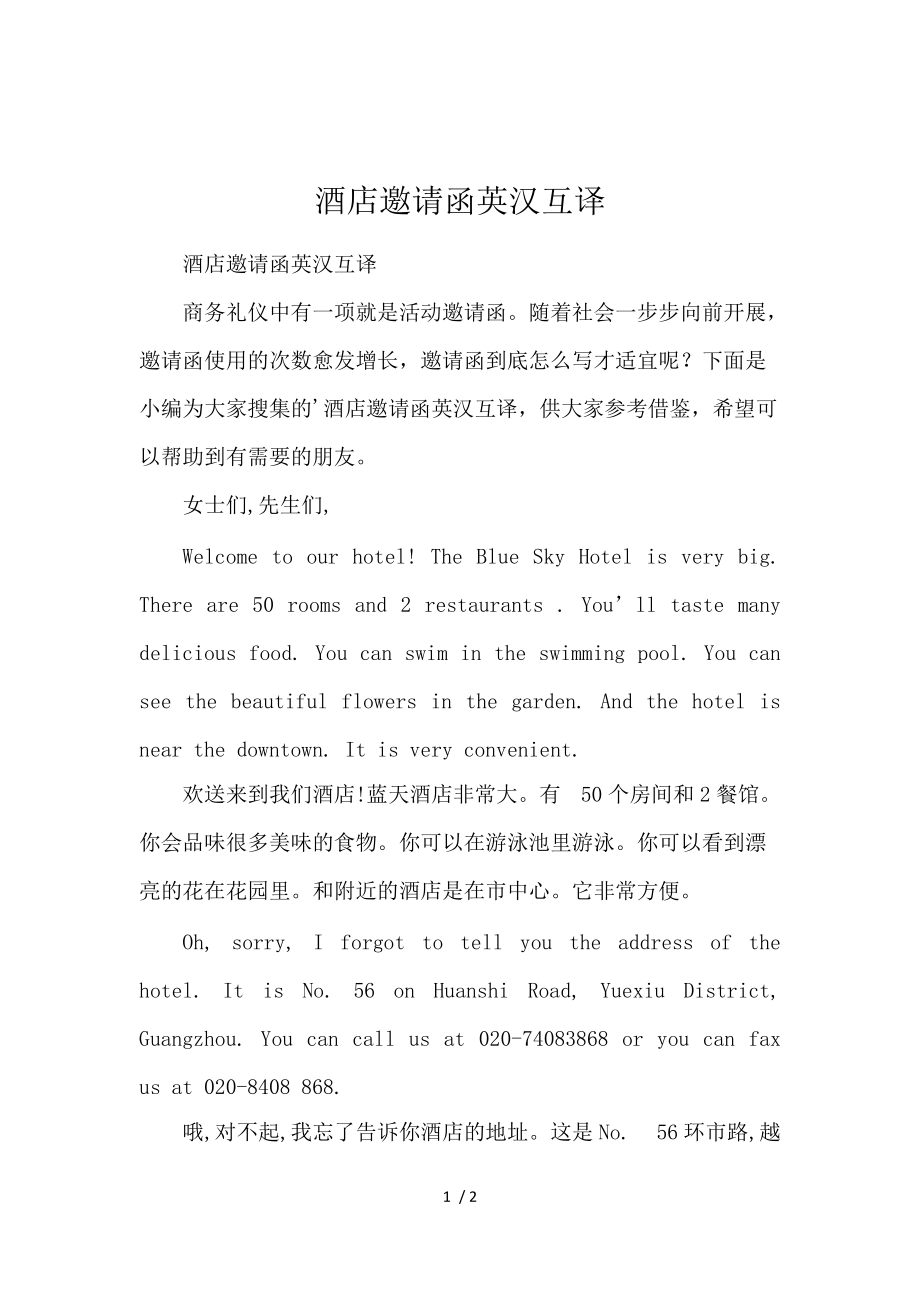 酒店邀请函英汉互译

酒店邀请函英汉互译

商务礼仪中有一项就是活动邀请函。随着社会一步步向前开展，邀请函使用的次数愈发增长，邀请函到底怎么写才适宜呢？下面是小编为大家搜集的'酒店邀请函英汉互译，供大家参考借鉴，希望可以帮助到有需要的朋友。

女士们,先生们,

Welcome to our hotel! The Blue Sky Hotel is very big. There are 50 rooms and 2 restaurants . You'll taste many delicious food. You can swim in the swimming pool. You can see the beautiful flowers in the garden. And the hotel is near the downtown. It is very convenient.

欢送来到我们酒店!蓝天酒店非常大。有 50个房间和2餐馆。你会品味很多美味的食物。你可以在游泳池里游泳。你可以看到漂亮的花在花园里。和附近的酒店是在市中心。它非常方便。

Oh, sorry, I forgot to tell you the address of the hotel. It is No. 56 on Huanshi Road, Yuexiu District, Guangzhou. You can call us at 020-74083868 or you can fax us at 020-8408 868.

哦,对不起,我忘了告诉你酒店的地址。这是No. 56环市路,越

1 / 2